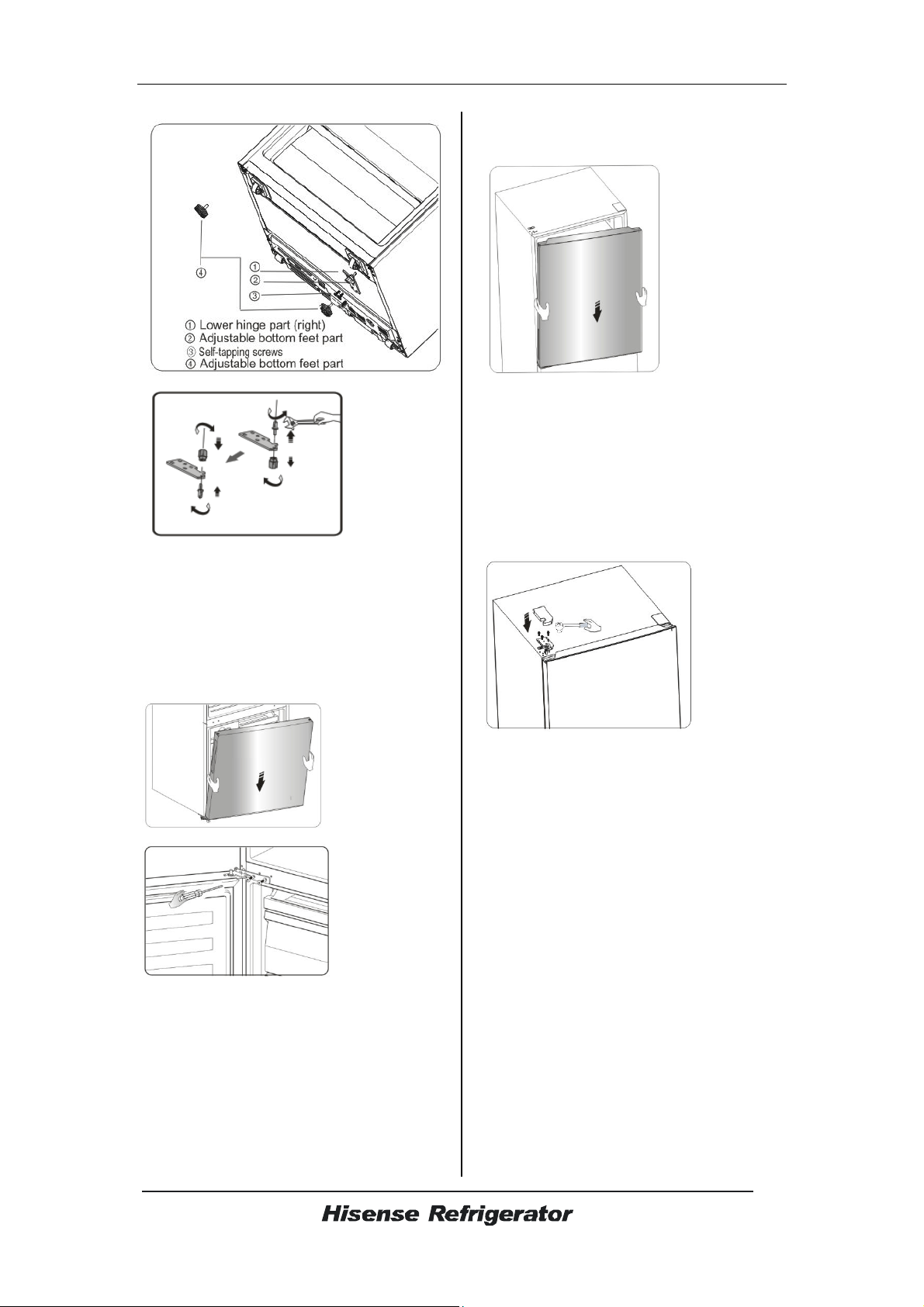 ④

①
②
③

① Lower hinge part (right)
② Adjustable bottom feet part
③ Self-tapping screws
④ Adjustable bottom feet part

Hisense Refrigerator